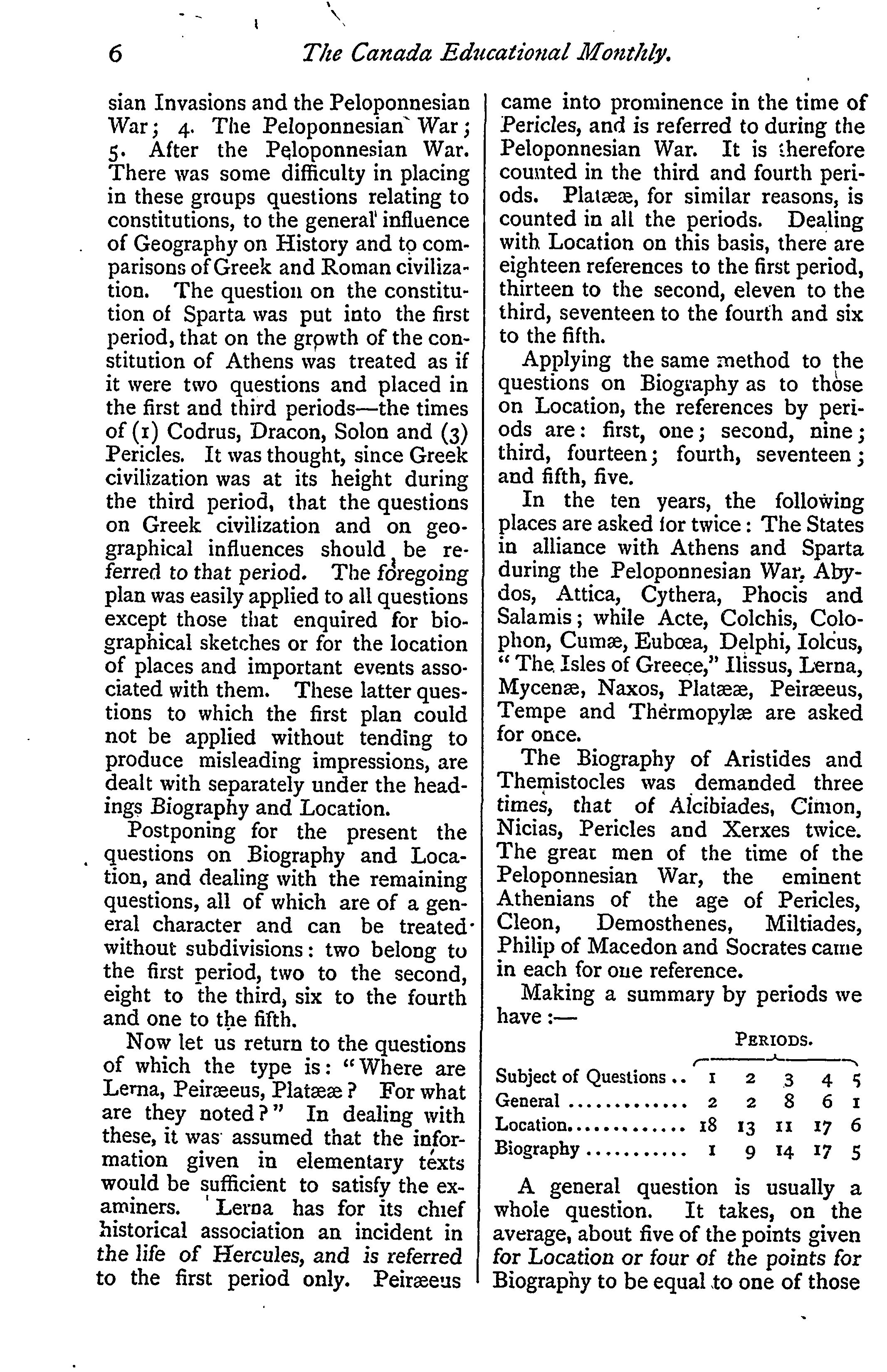 6 The Canada Educational Monthly.

sian Invasions and the Peloponnesian War; 4. The Peloponnesian War; 5. After the Peloponnesian War. There was some difficulty in placing in these groups questions relating to constitutions, to the general influence of Geography on History and to comparisons of Greek and Roman civilization. The question on the constitution of Sparta was put into the first period, that on the growth of the constitution of Athens was treated as if it were two questions and placed in the first and third periods—the times of (1) Codrus, Dracon, Solon and (3) Pericles. It was thought, since Greek civilization was at its height during the third period, that the questions on Greek civilization and on geographical influences should be referred to that period. The foregoing plan was easily applied to all questions except those that enquired for biographical sketches or for the location of places and important events associated with them. These latter questions to which the first plan could not be applied without tending to produce misleading impressions, are dealt with separately under the headings Biography and Location.

Postponing for the present the questions on Biography and Location, and dealing with the remaining questions, all of which are of a general character and can be treated without subdivisions: two belong to the first period, two to the second, eight to the third, six to the fourth and one to the fifth.

Now let us return to the questions of which the type is: "Where are Lerna, Peiræeus, Platææ? For what are they noted?" In dealing with these, it was assumed that the information given in elementary texts would be sufficient to satisfy the examiners. Lerna has for its chief historical association an incident in the life of Hercules, and is referred to the first period only. Peiræeus came into prominence in the time of Pericles, and is referred to during the Peloponnesian War. It is therefore counted in the third and fourth periods. Platææ, for similar reasons, is counted in all the periods. Dealing with Location on this basis, there are eighteen references to the first period, thirteen to the second, eleven to the third, seventeen to the fourth and six to the fifth.

Applying the same method to the questions on Biography as to those on Location, the references by periods are: first, one; second, nine; third, fourteen; fourth, seventeen; and fifth, five.

In the ten years, the following places are asked for twice: The States in alliance with Athens and Sparta during the Peloponnesian War, Abydos, Attica, Cythera, Phocis and Salamis; while Acte, Colchis, Colophon, Cumæ, Eubœa, Delphi, Iolcus, "The Isles of Greece," Ilissus, Lerna, Mycenæ, Naxos, Platææ, Peiræeus, Tempe and Thermopylæ are asked for once.

The Biography of Aristides and Themistocles was demanded three times, that of Alcibiades, Cimon, Nicias, Pericles and Xerxes twice. The great men of the time of the Peloponnesian War, the eminent Athenians of the age of Pericles, Cleon, Demosthenes, Miltiades, Philip of Macedon and Socrates came in each for one reference.

Making a summary by periods we have:—

PERIODS.

| Subject of Questions .. | 1 | 2 | 3 | 4 | 5 |
|---|---|---|---|---|---|
| General ............. | 2 | 2 | 8 | 6 | 1 |
| Location............. | 18 | 13 | 11 | 17 | 6 |
| Biography ........... | 1 | 9 | 14 | 17 | 5 |

A general question is usually a whole question. It takes, on the average, about five of the points given for Location or four of the points for Biography to be equal to one of those